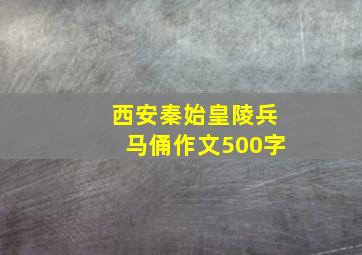 西安秦始皇陵兵马俑作文500字